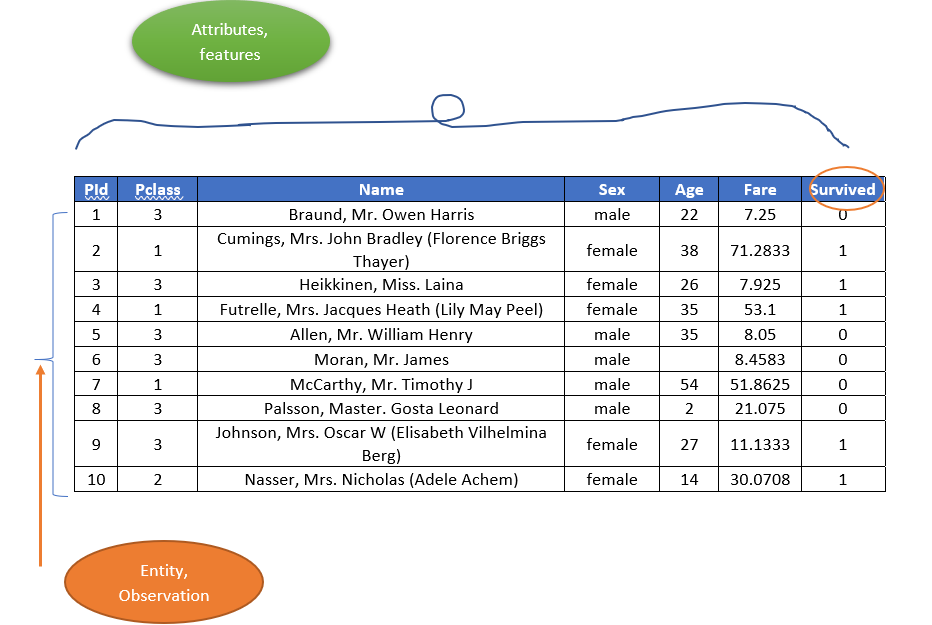 Attributes, features

| PId | Pclass | Name | Sex | Age | Fare | Survived |
|---|---|---|---|---|---|---|
| 1 | 3 | Braund, Mr. Owen Harris | male | 22 | 7.25 | 0 |
| 2 | 1 | Cumings, Mrs. John Bradley (Florence Briggs Thayer) | female | 38 | 71.2833 | 1 |
| 3 | 3 | Heikkinen, Miss. Laina | female | 26 | 7.925 | 1 |
| 4 | 1 | Futrelle, Mrs. Jacques Heath (Lily May Peel) | female | 35 | 53.1 | 1 |
| 5 | 3 | Allen, Mr. William Henry | male | 35 | 8.05 | 0 |
| 6 | 3 | Moran, Mr. James | male | | 8.4583 | 0 |
| 7 | 1 | McCarthy, Mr. Timothy J | male | 54 | 51.8625 | 0 |
| 8 | 3 | Palsson, Master. Gosta Leonard | male | 2 | 21.075 | 0 |
| 9 | 3 | Johnson, Mrs. Oscar W (Elisabeth Vilhelmina Berg) | female | 27 | 11.1333 | 1 |
| 10 | 2 | Nasser, Mrs. Nicholas (Adele Achem) | female | 14 | 30.0708 | 1 |

Entity, Observation